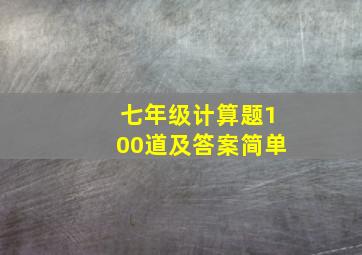 七年级计算题100道及答案简单